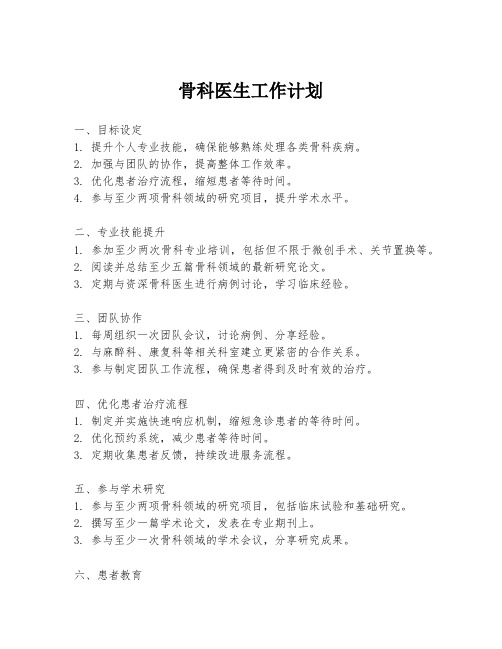 骨科医生工作计划

一、目标设定
1. 提升个人专业技能，确保能够熟练处理各类骨科疾病。
2. 加强与团队的协作，提高整体工作效率。
3. 优化患者治疗流程，缩短患者等待时间。
4. 参与至少两项骨科领域的研究项目，提升学术水平。

二、专业技能提升
1. 参加至少两次骨科专业培训，包括但不限于微创手术、关节置换等。
2. 阅读并总结至少五篇骨科领域的最新研究论文。
3. 定期与资深骨科医生进行病例讨论，学习临床经验。

三、团队协作
1. 每周组织一次团队会议，讨论病例、分享经验。
2. 与麻醉科、康复科等相关科室建立更紧密的合作关系。
3. 参与制定团队工作流程，确保患者得到及时有效的治疗。

四、优化患者治疗流程
1. 制定并实施快速响应机制，缩短急诊患者的等待时间。
2. 优化预约系统，减少患者等待时间。
3. 定期收集患者反馈，持续改进服务流程。

五、参与学术研究
1. 参与至少两项骨科领域的研究项目，包括临床试验和基础研究。
2. 撰写至少一篇学术论文，发表在专业期刊上。
3. 参与至少一次骨科领域的学术会议，分享研究成果。

六、患者教育